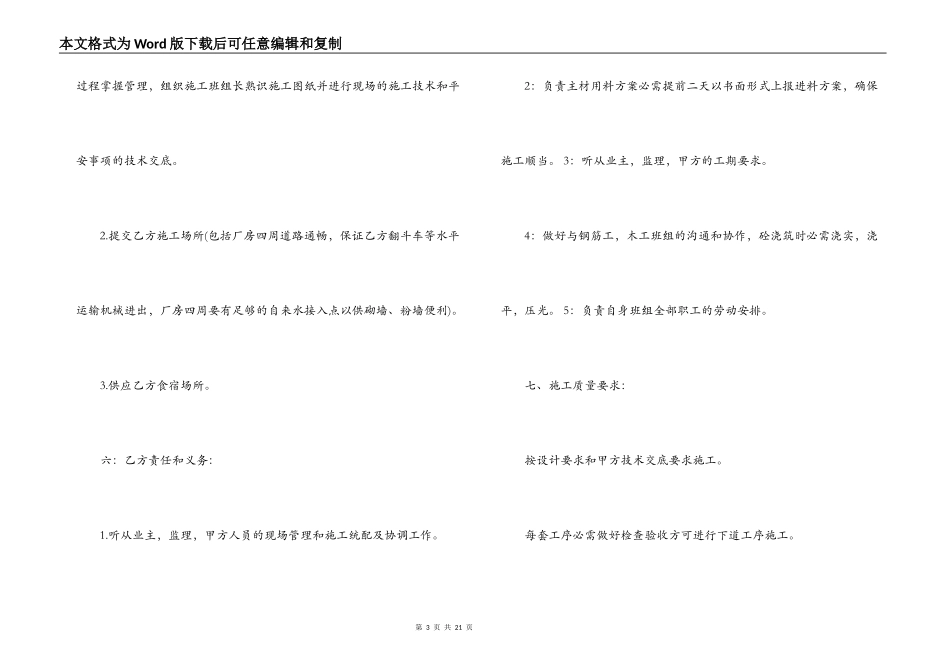 本文格式为Word版下载后可任意编辑和复制

过程掌握管理，组织施工班组长熟识施工图纸并进行现场的施工技术和平安事项的技术交底。

2.提交乙方施工场所(包括厂房四周道路通畅，保证乙方翻斗车等水平运输机械进出，厂房四周要有足够的自来水接入点以供砌墙、粉墙便利)。

3.供应乙方食宿场所。

六：乙方责任和义务：

1.听从业主，监理，甲方人员的现场管理和施工统配及协调工作。

2：负责主材用料方案必需提前二天以书面形式上报进料方案，确保施工顺当。3：听从业主，监理，甲方的工期要求。

4：做好与钢筋工，木工班组的沟通和协作，砼浇筑时必需浇实，浇平，压光。5：负责自身班组全部职工的劳动安排。

七、施工质量要求：

按设计要求和甲方技术交底要求施工。

每套工序必需做好检查验收方可进行下道工序施工。

第 3 页 共 21 页